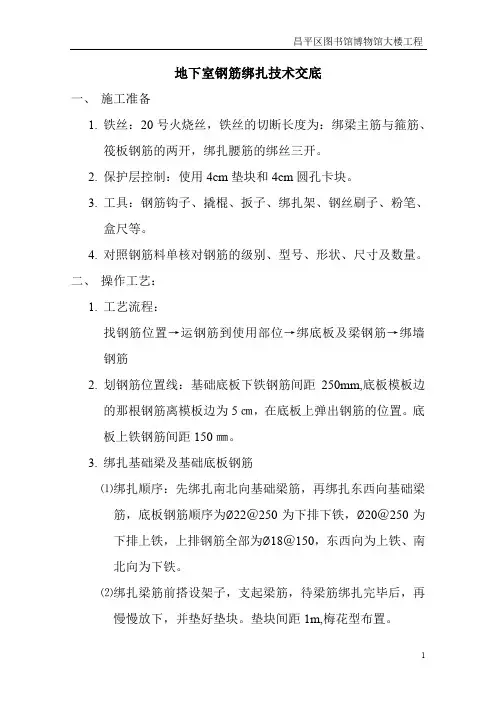 昌平区图书馆博物馆大楼工程

地下室钢筋绑扎技术交底

一、 施工准备

1. 铁丝：20 号火烧丝，铁丝的切断长度为：绑梁主筋与箍筋、筏板钢筋的两开，绑扎腰筋的绑丝三开。

2. 保护层控制：使用 4cm 垫块和 4cm 圆孔卡块。

3. 工具：钢筋钩子、撬棍、扳子、绑扎架、钢丝刷子、粉笔、盒尺等。

4. 对照钢筋料单核对钢筋的级别、型号、形状、尺寸及数量。

二、 操作工艺：

1. 工艺流程：

找钢筋位置→运钢筋到使用部位→绑底板及梁钢筋→绑墙钢筋

2. 划钢筋位置线：基础底板下铁钢筋间距 250mm,底板模板边的那根钢筋离模板边为 5 ㎝，在底板上弹出钢筋的位置。底板上铁钢筋间距 150 ㎜。

3. 绑扎基础梁及基础底板钢筋

⑴绑扎顺序：先绑扎南北向基础梁筋，再绑扎东西向基础梁筋，底板钢筋顺序为Ø22@250 为下排下铁，Ø20@250 为下排上铁，上排钢筋全部为Ø18@150，东西向为上铁、南北向为下铁。

⑵绑扎梁筋前搭设架子，支起梁筋，待梁筋绑扎完毕后，再慢慢放下，并垫好垫块。垫块间距 1m,梅花型布置。

1